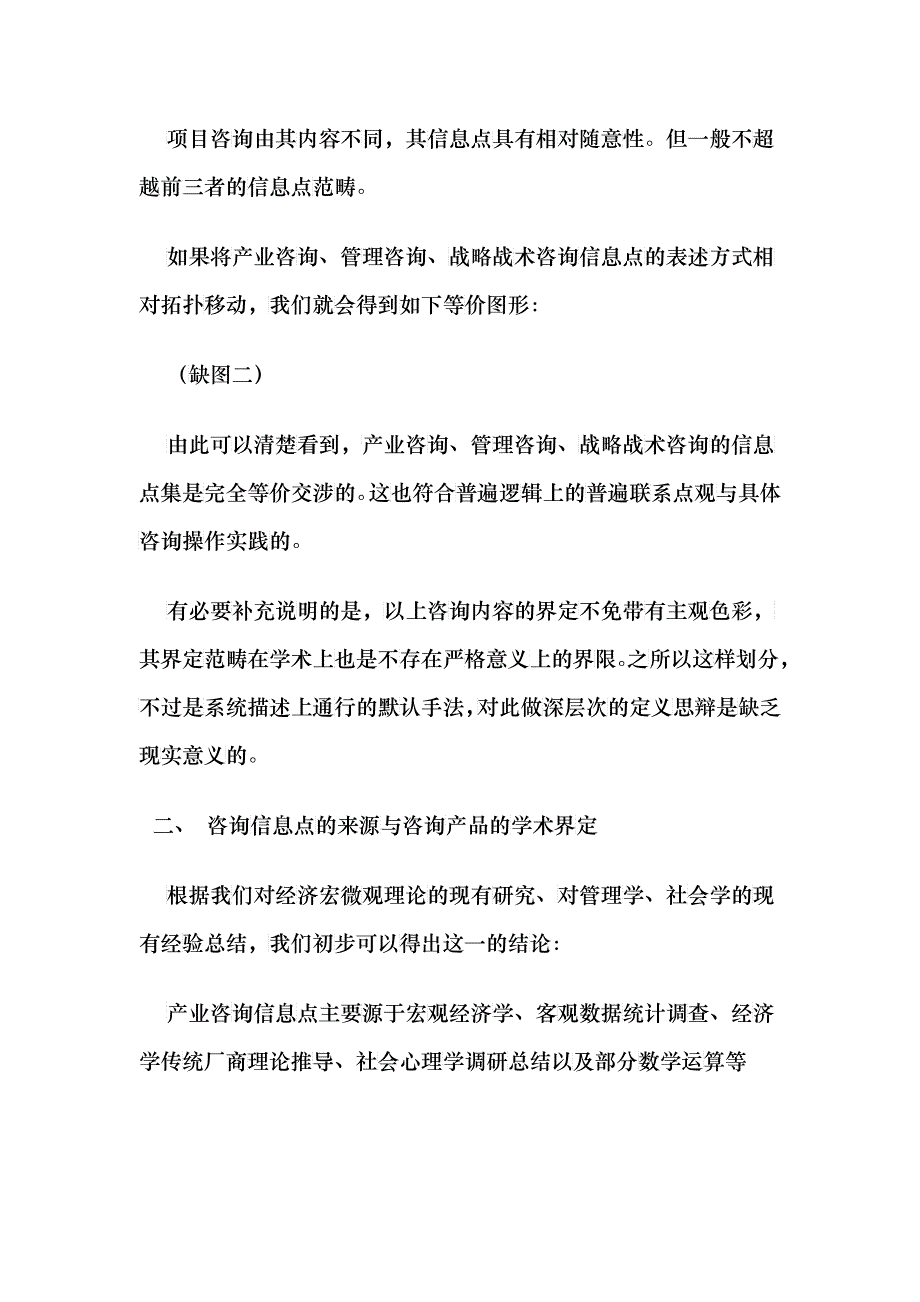 项目咨询由其内容不同，其信息点具有相对随意性。但一般不超越前三者的信息点范畴。

如果将产业咨询、管理咨询、战略战术咨询信息点的表述方式相对拓扑移动，我们就会得到如下等价图形：

（缺图二）

由此可以清楚看到，产业咨询、管理咨询、战略战术咨询的信息点集是完全等价交涉的。这也符合普遍逻辑上的普遍联系点观与具体咨询操作实践的。

有必要补充说明的是，以上咨询内容的界定不免带有主观色彩，其界定范畴在学术上也是不存在严格意义上的界限。之所以这样划分，不过是系统描述上通行的默认手法，对此做深层次的定义思辩是缺乏现实意义的。

二、 咨询信息点的来源与咨询产品的学术界定

根据我们对经济宏微观理论的现有研究、对管理学、社会学的现有经验总结，我们初步可以得出这一的结论：

产业咨询信息点主要源于宏观经济学、客观数据统计调查、经济学传统厂商理论推导、社会心理学调研总结以及部分数学运算等